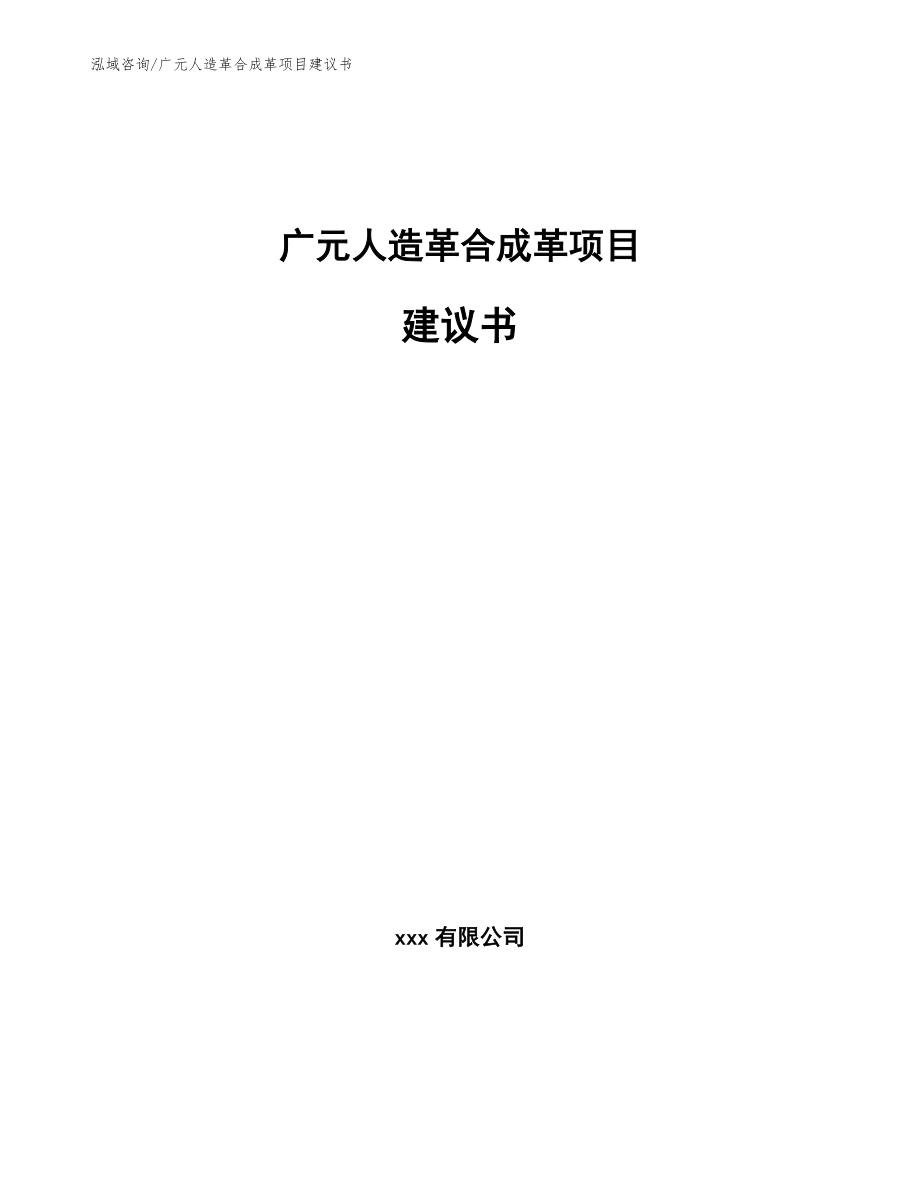 泓域咨询/广元人造革合成革项目建议书

广元人造革合成革项目

建议书

xxx 有限公司